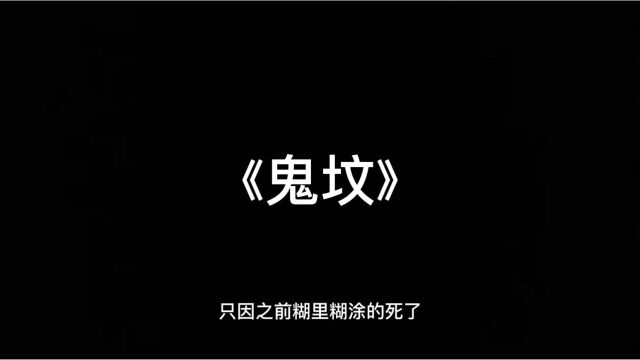 《鬼坟》

只因之前糊里糊涂的死了